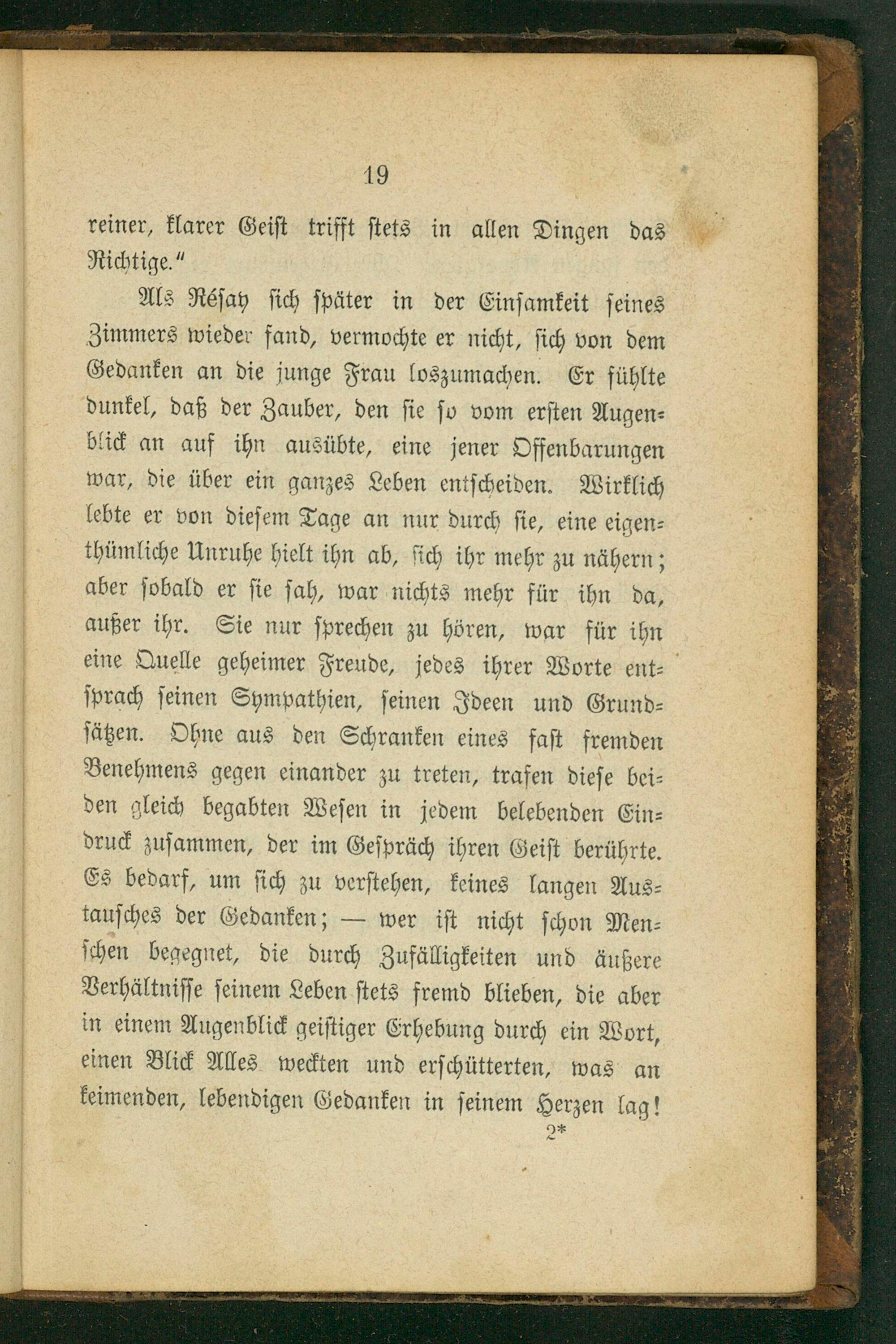 19

reiner, klarer Geist trifft stets in allen Dingen das Richtige."

Als Résay sich später in der Einsamkeit seines Zimmers wieder fand, vermochte er nicht, sich von dem Gedanken an die junge Frau loszumachen. Er fühlte dunkel, daß der Zauber, den sie so vom ersten Augenblick an auf ihn ausübte, eine jener Offenbarungen war, die über ein ganzes Leben entscheiden. Wirklich lebte er von diesem Tage an nur durch sie, eine eigenthümliche Unruhe hielt ihn ab, sich ihr mehr zu nähern; aber sobald er sie sah, war nichts mehr für ihn da, außer ihr. Sie nur sprechen zu hören, war für ihn eine Quelle geheimer Freude, jedes ihrer Worte entsprach seinen Sympathien, seinen Ideen und Grundsätzen. Ohne aus den Schranken eines fast fremden Benehmens gegen einander zu treten, trafen diese beiden gleich begabten Wesen in jedem belebenden Eindruck zusammen, der im Gespräch ihren Geist berührte. Es bedarf, um sich zu verstehen, keines langen Austausches der Gedanken; — wer ist nicht schon Menschen begegnet, die durch Zufälligkeiten und äußere Verhältnisse seinem Leben stets fremd blieben, die aber in einem Augenblick geistiger Erhebung durch ein Wort, einen Blick Alles weckten und erschütterten, was an keimenden, lebendigen Gedanken in seinem Herzen lag!

2*